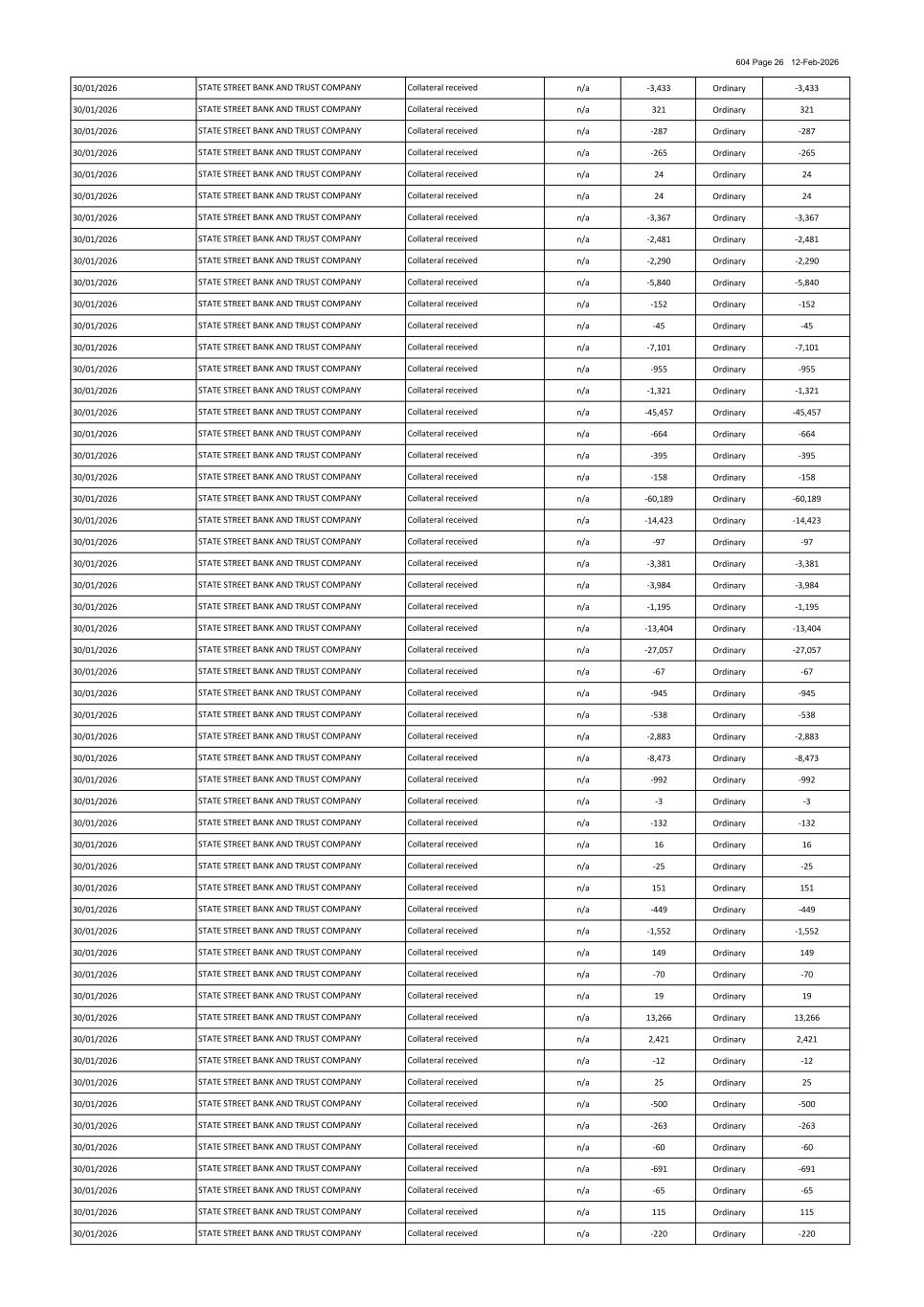 604 Page 26 12-Feb-2026

| | | | | | | |
|---|---|---|---|---|---|---|
| 30/01/2026 | STATE STREET BANK AND TRUST COMPANY | Collateral received | n/a | -3,433 | Ordinary | -3,433 |
| 30/01/2026 | STATE STREET BANK AND TRUST COMPANY | Collateral received | n/a | 321 | Ordinary | 321 |
| 30/01/2026 | STATE STREET BANK AND TRUST COMPANY | Collateral received | n/a | -287 | Ordinary | -287 |
| 30/01/2026 | STATE STREET BANK AND TRUST COMPANY | Collateral received | n/a | -265 | Ordinary | -265 |
| 30/01/2026 | STATE STREET BANK AND TRUST COMPANY | Collateral received | n/a | 24 | Ordinary | 24 |
| 30/01/2026 | STATE STREET BANK AND TRUST COMPANY | Collateral received | n/a | 24 | Ordinary | 24 |
| 30/01/2026 | STATE STREET BANK AND TRUST COMPANY | Collateral received | n/a | -3,367 | Ordinary | -3,367 |
| 30/01/2026 | STATE STREET BANK AND TRUST COMPANY | Collateral received | n/a | -2,481 | Ordinary | -2,481 |
| 30/01/2026 | STATE STREET BANK AND TRUST COMPANY | Collateral received | n/a | -2,290 | Ordinary | -2,290 |
| 30/01/2026 | STATE STREET BANK AND TRUST COMPANY | Collateral received | n/a | -5,840 | Ordinary | -5,840 |
| 30/01/2026 | STATE STREET BANK AND TRUST COMPANY | Collateral received | n/a | -152 | Ordinary | -152 |
| 30/01/2026 | STATE STREET BANK AND TRUST COMPANY | Collateral received | n/a | -45 | Ordinary | -45 |
| 30/01/2026 | STATE STREET BANK AND TRUST COMPANY | Collateral received | n/a | -7,101 | Ordinary | -7,101 |
| 30/01/2026 | STATE STREET BANK AND TRUST COMPANY | Collateral received | n/a | -955 | Ordinary | -955 |
| 30/01/2026 | STATE STREET BANK AND TRUST COMPANY | Collateral received | n/a | -1,321 | Ordinary | -1,321 |
| 30/01/2026 | STATE STREET BANK AND TRUST COMPANY | Collateral received | n/a | -45,457 | Ordinary | -45,457 |
| 30/01/2026 | STATE STREET BANK AND TRUST COMPANY | Collateral received | n/a | -664 | Ordinary | -664 |
| 30/01/2026 | STATE STREET BANK AND TRUST COMPANY | Collateral received | n/a | -395 | Ordinary | -395 |
| 30/01/2026 | STATE STREET BANK AND TRUST COMPANY | Collateral received | n/a | -158 | Ordinary | -158 |
| 30/01/2026 | STATE STREET BANK AND TRUST COMPANY | Collateral received | n/a | -60,189 | Ordinary | -60,189 |
| 30/01/2026 | STATE STREET BANK AND TRUST COMPANY | Collateral received | n/a | -14,423 | Ordinary | -14,423 |
| 30/01/2026 | STATE STREET BANK AND TRUST COMPANY | Collateral received | n/a | -97 | Ordinary | -97 |
| 30/01/2026 | STATE STREET BANK AND TRUST COMPANY | Collateral received | n/a | -3,381 | Ordinary | -3,381 |
| 30/01/2026 | STATE STREET BANK AND TRUST COMPANY | Collateral received | n/a | -3,984 | Ordinary | -3,984 |
| 30/01/2026 | STATE STREET BANK AND TRUST COMPANY | Collateral received | n/a | -1,195 | Ordinary | -1,195 |
| 30/01/2026 | STATE STREET BANK AND TRUST COMPANY | Collateral received | n/a | -13,404 | Ordinary | -13,404 |
| 30/01/2026 | STATE STREET BANK AND TRUST COMPANY | Collateral received | n/a | -27,057 | Ordinary | -27,057 |
| 30/01/2026 | STATE STREET BANK AND TRUST COMPANY | Collateral received | n/a | -67 | Ordinary | -67 |
| 30/01/2026 | STATE STREET BANK AND TRUST COMPANY | Collateral received | n/a | -945 | Ordinary | -945 |
| 30/01/2026 | STATE STREET BANK AND TRUST COMPANY | Collateral received | n/a | -538 | Ordinary | -538 |
| 30/01/2026 | STATE STREET BANK AND TRUST COMPANY | Collateral received | n/a | -2,883 | Ordinary | -2,883 |
| 30/01/2026 | STATE STREET BANK AND TRUST COMPANY | Collateral received | n/a | -8,473 | Ordinary | -8,473 |
| 30/01/2026 | STATE STREET BANK AND TRUST COMPANY | Collateral received | n/a | -992 | Ordinary | -992 |
| 30/01/2026 | STATE STREET BANK AND TRUST COMPANY | Collateral received | n/a | -3 | Ordinary | -3 |
| 30/01/2026 | STATE STREET BANK AND TRUST COMPANY | Collateral received | n/a | -132 | Ordinary | -132 |
| 30/01/2026 | STATE STREET BANK AND TRUST COMPANY | Collateral received | n/a | 16 | Ordinary | 16 |
| 30/01/2026 | STATE STREET BANK AND TRUST COMPANY | Collateral received | n/a | -25 | Ordinary | -25 |
| 30/01/2026 | STATE STREET BANK AND TRUST COMPANY | Collateral received | n/a | 151 | Ordinary | 151 |
| 30/01/2026 | STATE STREET BANK AND TRUST COMPANY | Collateral received | n/a | -449 | Ordinary | -449 |
| 30/01/2026 | STATE STREET BANK AND TRUST COMPANY | Collateral received | n/a | -1,552 | Ordinary | -1,552 |
| 30/01/2026 | STATE STREET BANK AND TRUST COMPANY | Collateral received | n/a | 149 | Ordinary | 149 |
| 30/01/2026 | STATE STREET BANK AND TRUST COMPANY | Collateral received | n/a | -70 | Ordinary | -70 |
| 30/01/2026 | STATE STREET BANK AND TRUST COMPANY | Collateral received | n/a | 19 | Ordinary | 19 |
| 30/01/2026 | STATE STREET BANK AND TRUST COMPANY | Collateral received | n/a | 13,266 | Ordinary | 13,266 |
| 30/01/2026 | STATE STREET BANK AND TRUST COMPANY | Collateral received | n/a | 2,421 | Ordinary | 2,421 |
| 30/01/2026 | STATE STREET BANK AND TRUST COMPANY | Collateral received | n/a | -12 | Ordinary | -12 |
| 30/01/2026 | STATE STREET BANK AND TRUST COMPANY | Collateral received | n/a | 25 | Ordinary | 25 |
| 30/01/2026 | STATE STREET BANK AND TRUST COMPANY | Collateral received | n/a | -500 | Ordinary | -500 |
| 30/01/2026 | STATE STREET BANK AND TRUST COMPANY | Collateral received | n/a | -263 | Ordinary | -263 |
| 30/01/2026 | STATE STREET BANK AND TRUST COMPANY | Collateral received | n/a | -60 | Ordinary | -60 |
| 30/01/2026 | STATE STREET BANK AND TRUST COMPANY | Collateral received | n/a | -691 | Ordinary | -691 |
| 30/01/2026 | STATE STREET BANK AND TRUST COMPANY | Collateral received | n/a | -65 | Ordinary | -65 |
| 30/01/2026 | STATE STREET BANK AND TRUST COMPANY | Collateral received | n/a | 115 | Ordinary | 115 |
| 30/01/2026 | STATE STREET BANK AND TRUST COMPANY | Collateral received | n/a | -220 | Ordinary | -220 |